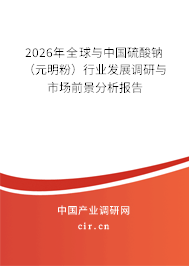 2026年全球与中国硫酸钠（元明粉）行业发展调研与市场前景分析报告

中国产业调研网

cir.cn